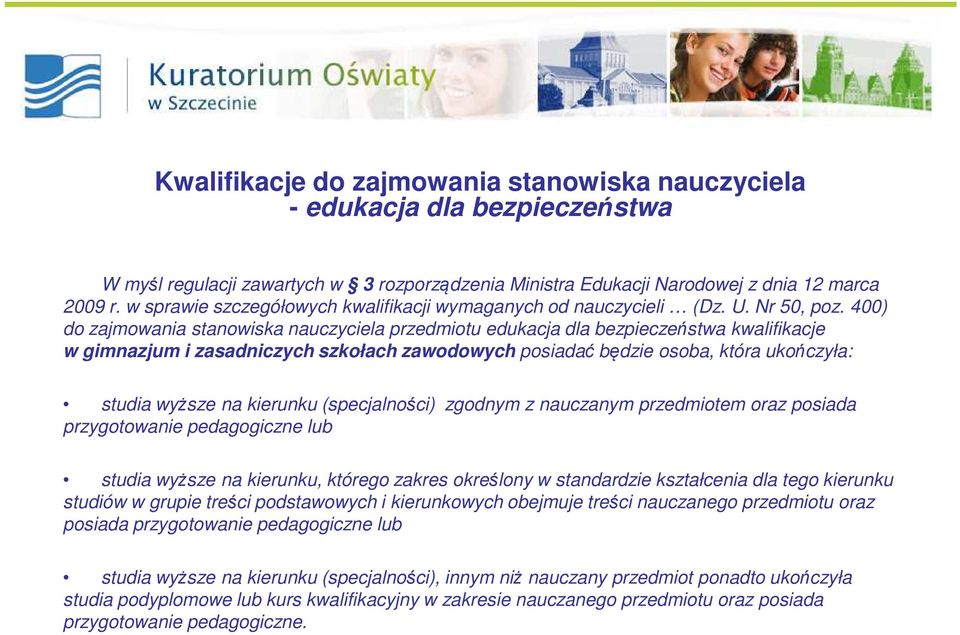 Kuratorium Oświaty
w Szczecinie

Kwalifikacje do zajmowania stanowiska nauczyciela
- edukacja dla bezpieczeństwa

W myśl regulacji zawartych w § 3 rozporządzenia Ministra Edukacji Narodowej z dnia 12 marca 2009 r. w sprawie szczegółowych kwalifikacji wymaganych od nauczycieli … (Dz. U. Nr 50, poz. 400) do zajmowania stanowiska nauczyciela przedmiotu edukacja dla bezpieczeństwa kwalifikacje w gimnazjum i zasadniczych szkołach zawodowych posiadać będzie osoba, która ukończyła:

• studia wyższe na kierunku (specjalności) zgodnym z nauczanym przedmiotem oraz posiada przygotowanie pedagogiczne lub

• studia wyższe na kierunku, którego zakres określony w standardzie kształcenia dla tego kierunku studiów w grupie treści podstawowych i kierunkowych obejmuje treści nauczanego przedmiotu oraz posiada przygotowanie pedagogiczne lub

• studia wyższe na kierunku (specjalności), innym niż nauczany przedmiot ponadto ukończyła studia podyplomowe lub kurs kwalifikacyjny w zakresie nauczanego przedmiotu oraz posiada przygotowanie pedagogiczne.